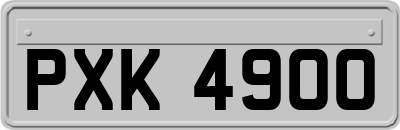 PXK 4900